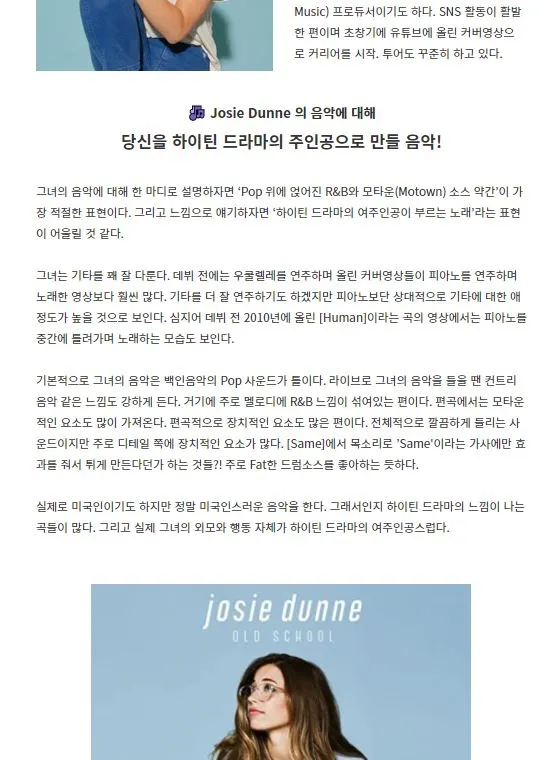 Music) 프로듀서이기도 하다. SNS 활동이 활발한 편이며 초창기에 유튜브에 올린 커버영상으로 커리어를 시작. 투어도 꾸준히 하고 있다.

Josie Dunne 의 음악에 대해
당신을 하이틴 드라마의 주인공으로 만들 음악!

그녀의 음악에 대해 한 마디로 설명하자면 'Pop 위에 얹어진 R&B와 모타운(Motown) 소스 약간'이 가장 적절한 표현이다. 그리고 느낌으로 얘기하자면 '하이틴 드라마의 여주인공이 부르는 노래'라는 표현이 어울릴 것 같다.

그녀는 기타를 꽤 잘 다룬다. 데뷔 전에는 우쿨렐레를 연주하며 올린 커버영상들이 피아노를 연주하며 노래한 영상보다 훨씬 많다. 기타를 더 잘 연주하기도 하겠지만 피아노보단 상대적으로 기타에 대한 애정도가 높을 것으로 보인다. 심지어 데뷔 전 2010년에 올린 [Human]이라는 곡의 영상에서는 피아노를 중간에 틀려가며 노래하는 모습도 보인다.

기본적으로 그녀의 음악은 백인음악의 Pop 사운드가 틀이다. 라이브로 그녀의 음악을 들을 땐 컨트리 음악 같은 느낌도 강하게 든다. 거기에 주로 멜로디에 R&B 느낌이 섞여있는 편이다. 편곡에서는 모타운적인 요소도 많이 가져온다. 편곡적으로 장치적인 요소도 많은 편이다. 전체적으로 깔끔하게 들리는 사운드이지만 주로 디테일 쪽에 장치적인 요소가 많다. [Same]에서 목소리로 'Same'이라는 가사에만 효과를 줘서 튀게 만든다던가 하는 것들?! 주로 Fat한 드럼소스를 좋아하는 듯하다.

실제로 미국인이기도 하지만 정말 미국인스러운 음악을 한다. 그래서인지 하이틴 드라마의 느낌이 나는 곡들이 많다. 그리고 실제 그녀의 외모와 행동 자체가 하이틴 드라마의 여주인공스럽다.

josie dunne
OLD SCHOOL